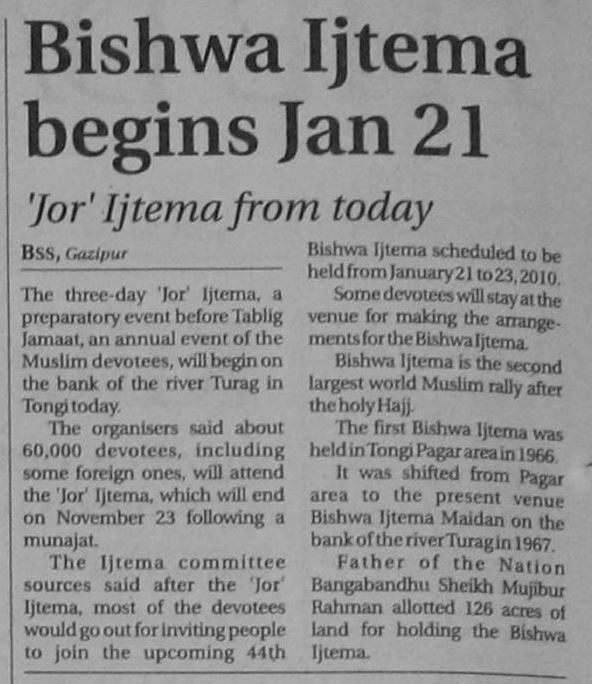 Bishwa Ijtema begins Jan 21

'Jor' Ijtema from today

BSS, Gazipur

The three-day 'Jor' Ijtema, a preparatory event before Tablig Jamaat, an annual event of the Muslim devotees, will begin on the bank of the river Turag in Tongi today.

The organisers said about 60,000 devotees, including some foreign ones, will attend the 'Jor' Ijtema, which will end on November 23 following a munajat.

The Ijtema committee sources said after the 'Jor' Ijtema, most of the devotees would go out for inviting people to join the upcoming 44th Bishwa Ijtema scheduled to be held from January 21 to 23, 2010.

Some devotees will stay at the venue for making the arrangements for the Bishwa Ijtema.

Bishwa Ijtema is the second largest world Muslim rally after the holy Hajj.

The first Bishwa Ijtema was held in Tongi Pagar area in 1966.

It was shifted from Pagar area to the present venue Bishwa Ijtema Maidan on the bank of the river Turag in 1967.

Father of the Nation Bangabandhu Sheikh Mujibur Rahman allotted 126 acres of land for holding the Bishwa Ijtema.